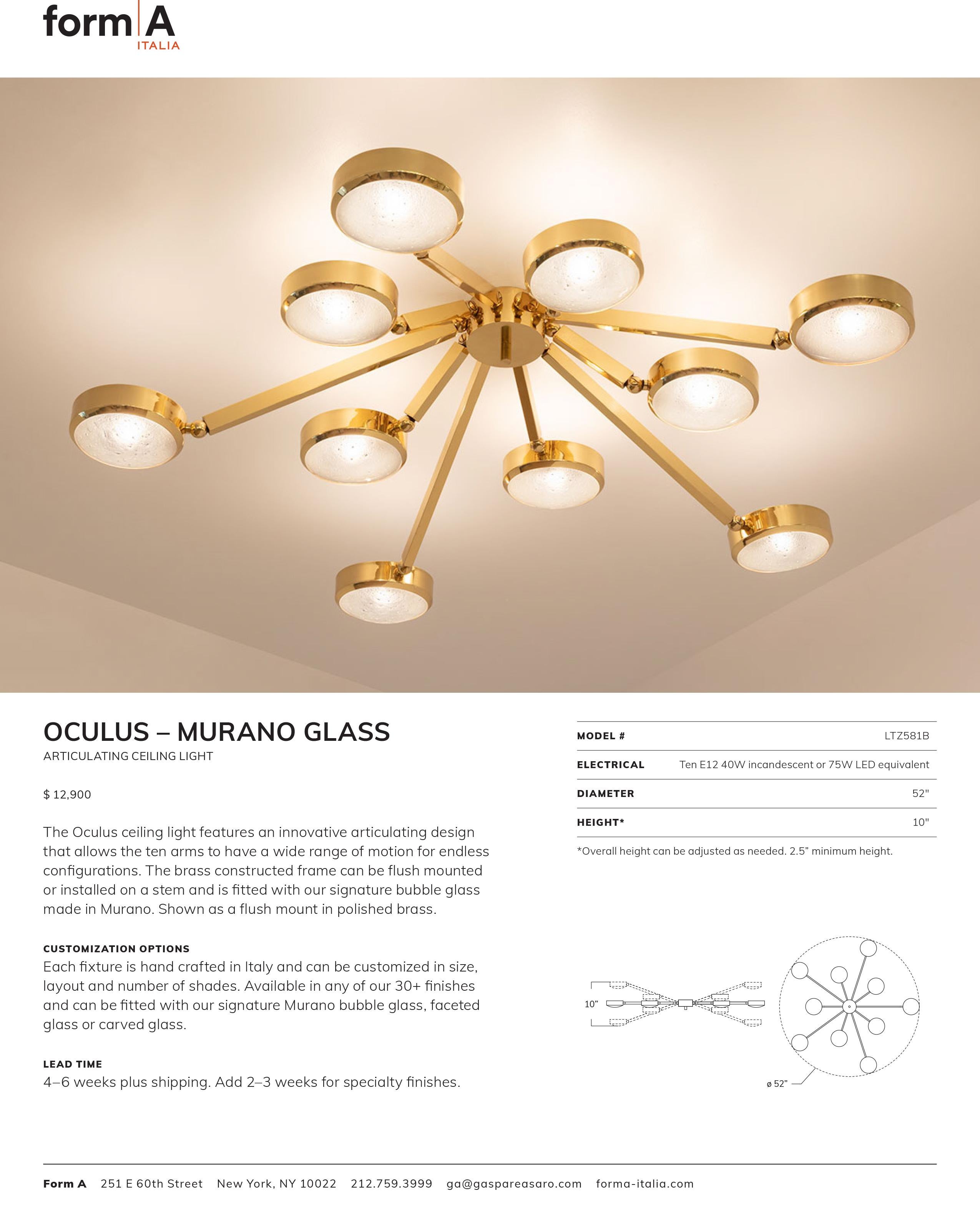 form A
ITALIA

OCULUS – MURANO GLASS
ARTICULATING CEILING LIGHT

$ 12,900

The Oculus ceiling light features an innovative articulating design that allows the ten arms to have a wide range of motion for endless configurations. The brass constructed frame can be flush mounted or installed on a stem and is fitted with our signature bubble glass made in Murano. Shown as a flush mount in polished brass.

CUSTOMIZATION OPTIONS
Each fixture is hand crafted in Italy and can be customized in size, layout and number of shades. Available in any of our 30+ finishes and can be fitted with our signature Murano bubble glass, faceted glass or carved glass.

LEAD TIME
4–6 weeks plus shipping. Add 2–3 weeks for specialty finishes.

| MODEL # | LTZ581B |
|---|---|
| ELECTRICAL | Ten E12 40W incandescent or 75W LED equivalent |
| DIAMETER | 52" |
| HEIGHT* | 10" |

*Overall height can be adjusted as needed. 2.5" minimum height.

10"

ø 52"

Form A 251 E 60th Street New York, NY 10022 212.759.3999 ga@gaspareasaro.com forma-italia.com